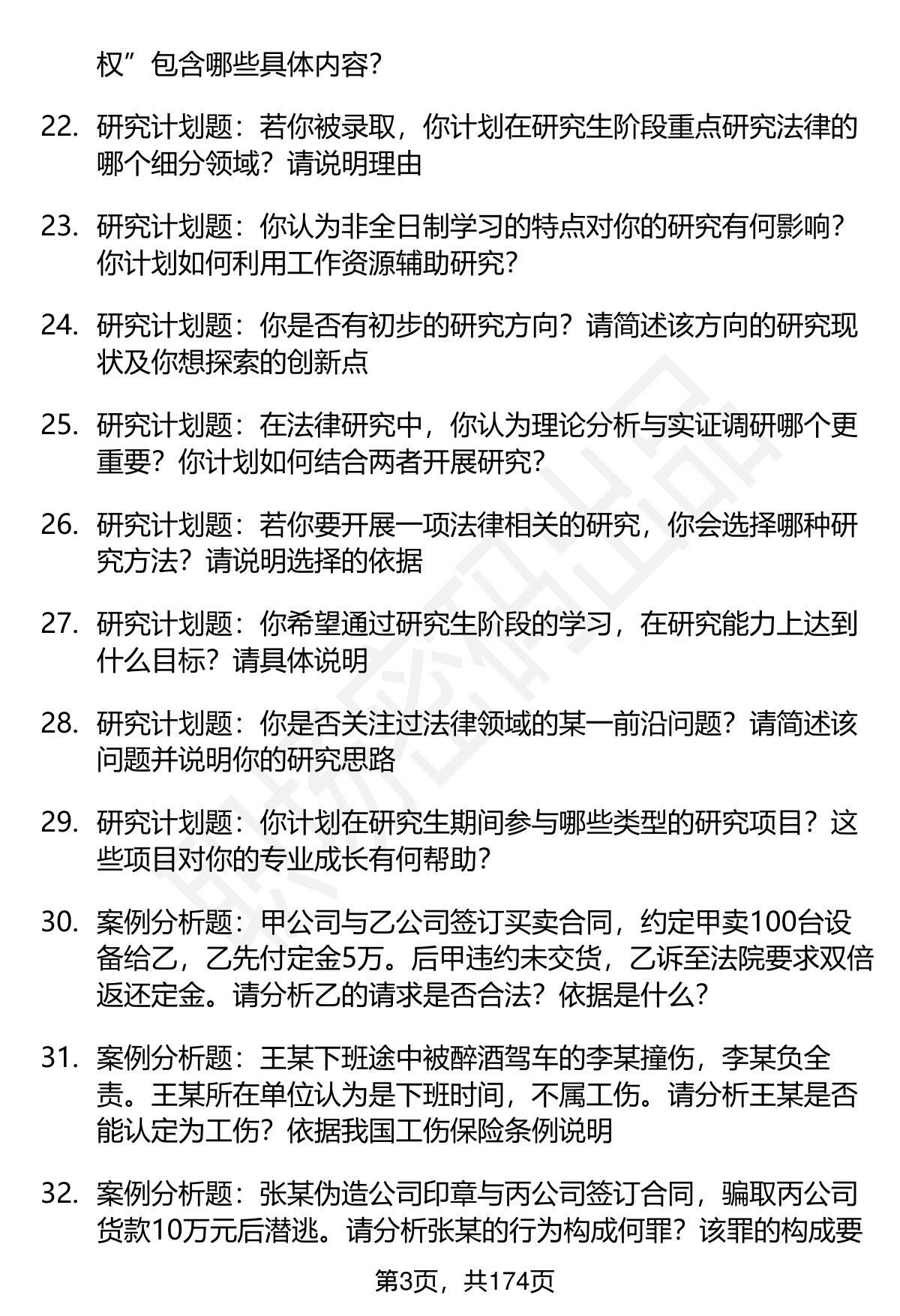 权”包含哪些具体内容?

22. 研究计划题：若你被录取，你计划在研究生阶段重点研究法律的哪个细分领域？请说明理由

23. 研究计划题：你认为非全日制学习的特点对你的研究有何影响？你计划如何利用工作资源辅助研究?

24. 研究计划题：你是否有初步的研究方向？请简述该方向的研究现状及你想探索的创新点

25. 研究计划题：在法律研究中，你认为理论分析与实证调研哪个更重要？你计划如何结合两者开展研究?

26. 研究计划题：若你要开展一项法律相关的研究，你会选择哪种研究方法？请说明选择的依据

27. 研究计划题：你希望通过研究生阶段的学习，在研究能力上达到什么目标？请具体说明

28. 研究计划题：你是否关注过法律领域的某一前沿问题？请简述该问题并说明你的研究思路

29. 研究计划题：你计划在研究生期间参与哪些类型的研究项目？这些项目对你的专业成长有何帮助?

30. 案例分析题：甲公司与乙公司签订买卖合同，约定甲卖100台设备给乙，乙先付定金5万。后甲违约未交货，乙诉至法院要求双倍返还定金。请分析乙的请求是否合法？依据是什么?

31. 案例分析题：王某下班途中被醉酒驾车的李某撞伤，李某负全责。王某所在单位认为是下班时间，不属工伤。请分析王某是否能认定为工伤？依据我国工伤保险条例说明

32. 案例分析题：张某伪造公司印章与丙公司签订合同，骗取丙公司货款10万元后潜逃。请分析张某的行为构成何罪？该罪的构成要

第3页，共174页